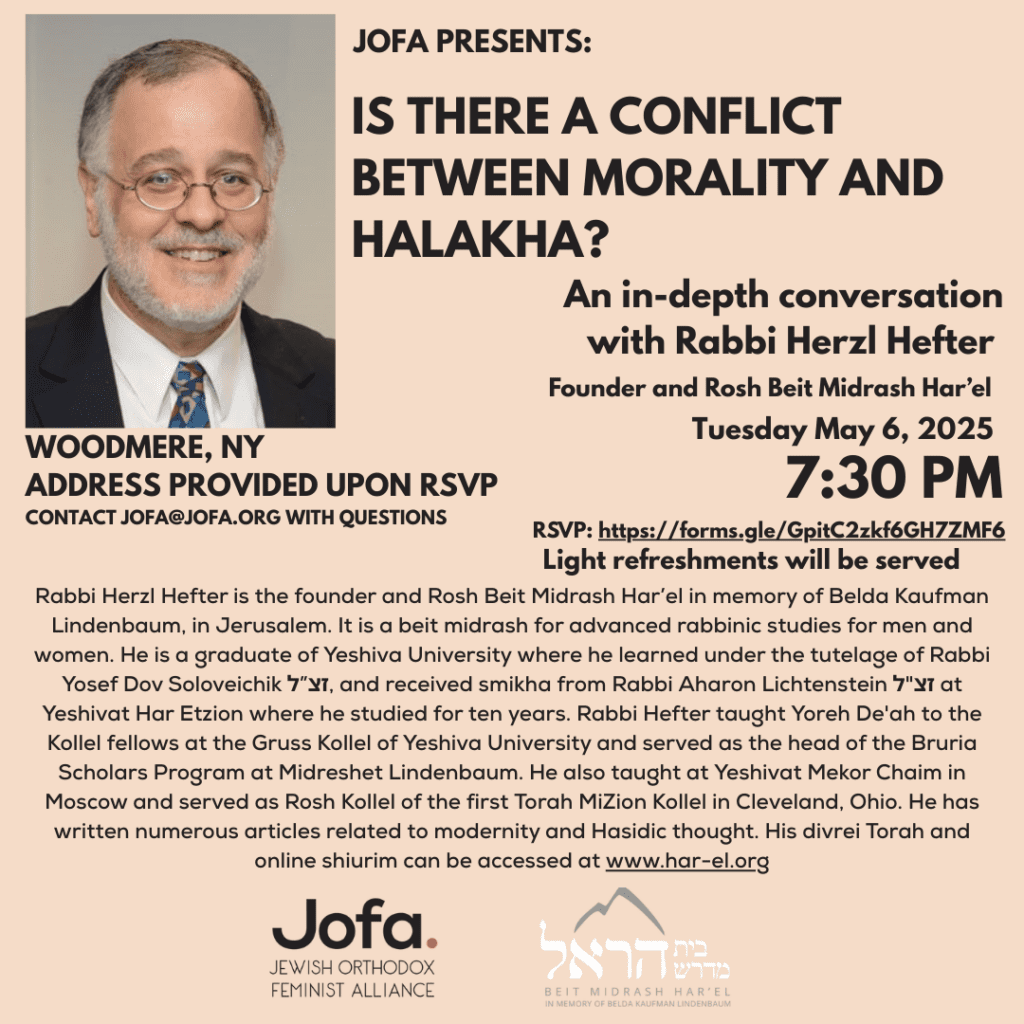 JOFA PRESENTS:

IS THERE A CONFLICT BETWEEN MORALITY AND HALAKHA?

An in-depth conversation with Rabbi Herzl Hefter

Founder and Rosh Beit Midrash Har'el

Tuesday May 6, 2025

7:30 PM

WOODMERE, NY
ADDRESS PROVIDED UPON RSVP
CONTACT JOFA@JOFA.ORG WITH QUESTIONS

RSVP: https://forms.gle/GpitC2zkf6GH7ZMF6
Light refreshments will be served

Rabbi Herzl Hefter is the founder and Rosh Beit Midrash Har'el in memory of Belda Kaufman Lindenbaum, in Jerusalem. It is a beit midrash for advanced rabbinic studies for men and women. He is a graduate of Yeshiva University where he learned under the tutelage of Rabbi Yosef Dov Soloveichik זצ"ל, and received smikha from Rabbi Aharon Lichtenstein זצ"ל at Yeshivat Har Etzion where he studied for ten years. Rabbi Hefter taught Yoreh De'ah to the Kollel fellows at the Gruss Kollel of Yeshiva University and served as the head of the Bruria Scholars Program at Midreshet Lindenbaum. He also taught at Yeshivat Mekor Chaim in Moscow and served as Rosh Kollel of the first Torah MiZion Kollel in Cleveland, Ohio. He has written numerous articles related to modernity and Hasidic thought. His divrei Torah and online shiurim can be accessed at www.har-el.org

Jofa.
JEWISH ORTHODOX FEMINIST ALLIANCE

בית מדרש הראל
BEIT MIDRASH HAR'EL
IN MEMORY OF BELDA KAUFMAN LINDENBAUM